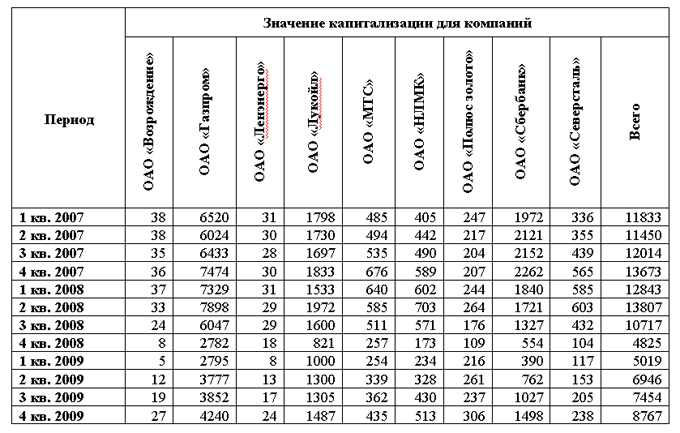 | Период | Значение капитализации для компаний | | | | | | | | | |
|---|---|---|---|---|---|---|---|---|---|---|
| | ОАО «Возрождение» | ОАО «Газпром» | ОАО «Ленэнерго» | ОАО «Лукойл» | ОАО «МТС» | ОАО «НЛМК» | ОАО «Полюс золото» | ОАО «Сбербанк» | ОАО «Северсталь» | Всего |
| 1 кв. 2007 | 38 | 6520 | 31 | 1798 | 485 | 405 | 247 | 1972 | 336 | 11833 |
| 2 кв. 2007 | 38 | 6024 | 30 | 1730 | 494 | 442 | 217 | 2121 | 355 | 11450 |
| 3 кв. 2007 | 35 | 6433 | 28 | 1697 | 535 | 490 | 204 | 2152 | 439 | 12014 |
| 4 кв. 2007 | 36 | 7474 | 30 | 1833 | 676 | 589 | 207 | 2262 | 565 | 13673 |
| 1 кв. 2008 | 37 | 7329 | 31 | 1533 | 640 | 602 | 244 | 1840 | 585 | 12843 |
| 2 кв. 2008 | 33 | 7898 | 29 | 1972 | 585 | 703 | 264 | 1721 | 603 | 13807 |
| 3 кв. 2008 | 24 | 6047 | 29 | 1600 | 511 | 571 | 176 | 1327 | 432 | 10717 |
| 4 кв. 2008 | 8 | 2782 | 18 | 821 | 257 | 173 | 109 | 554 | 104 | 4825 |
| 1 кв. 2009 | 5 | 2795 | 8 | 1000 | 254 | 234 | 216 | 390 | 117 | 5019 |
| 2 кв. 2009 | 12 | 3777 | 13 | 1300 | 339 | 328 | 261 | 762 | 153 | 6946 |
| 3 кв. 2009 | 19 | 3852 | 17 | 1305 | 362 | 430 | 237 | 1027 | 205 | 7454 |
| 4 кв. 2009 | 27 | 4240 | 24 | 1487 | 435 | 513 | 306 | 1498 | 238 | 8767 |